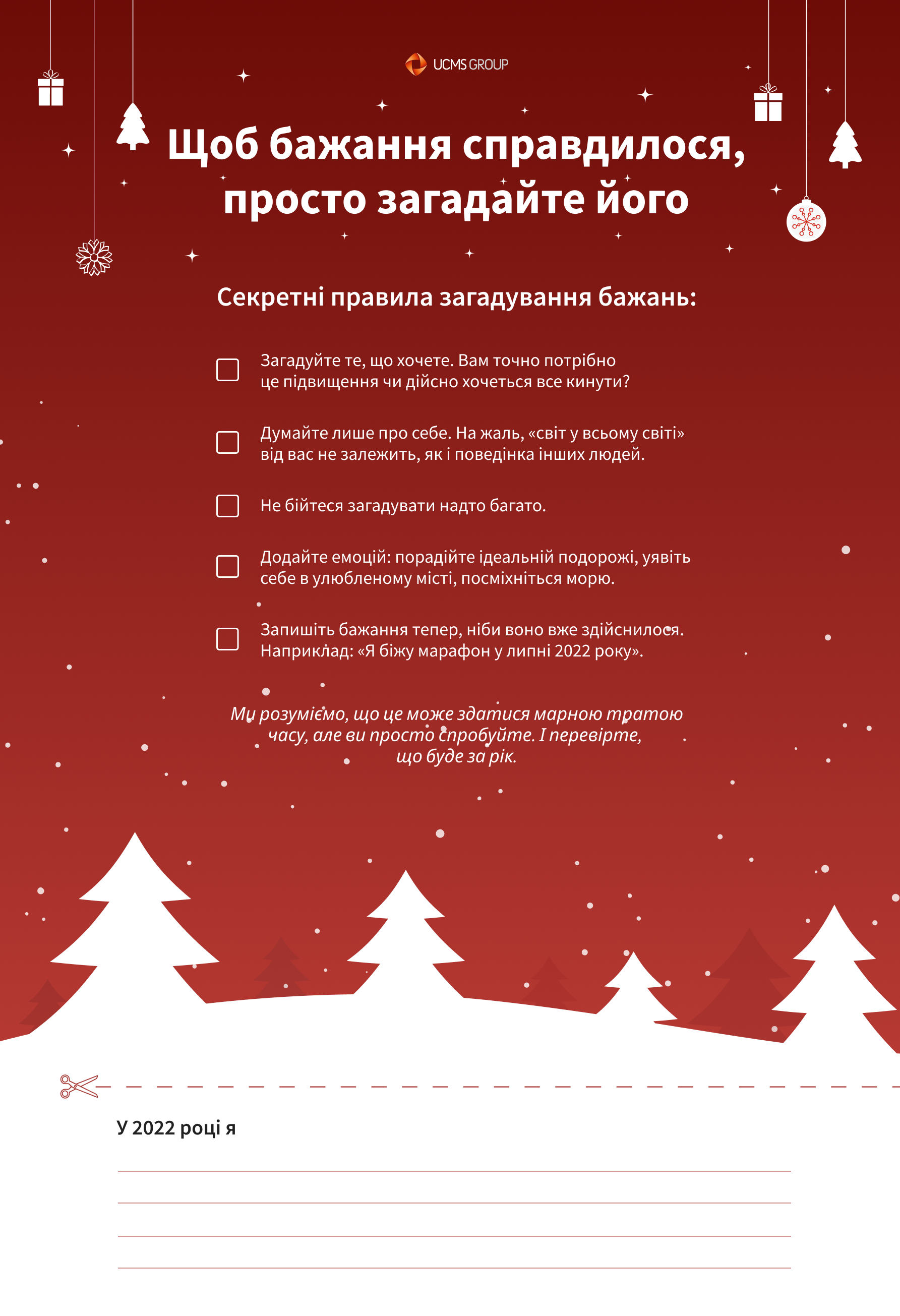 UCMS GROUP

Щоб бажання справдилося, просто загадайте його

Секретні правила загадування бажань:

Загадуйте те, що хочете. Вам точно потрібно це підвищення чи дійсно хочеться все кинути?

Думайте лише про себе. На жаль, «світ у всьому світі» від вас не залежить, як і поведінка інших людей.

Не бійтеся загадувати надто багато.

Додайте емоцій: порадійте ідеальній подорожі, уявіть себе в улюбленому місті, посміхніться морю.

Запишіть бажання тепер, ніби воно вже здійснилося. Наприклад: «Я біжу марафон у липні 2022 року».

Ми розуміємо, що це може здатися марною тратою часу, але ви просто спробуйте. І перевірте, що буде за рік.

У 2022 році я